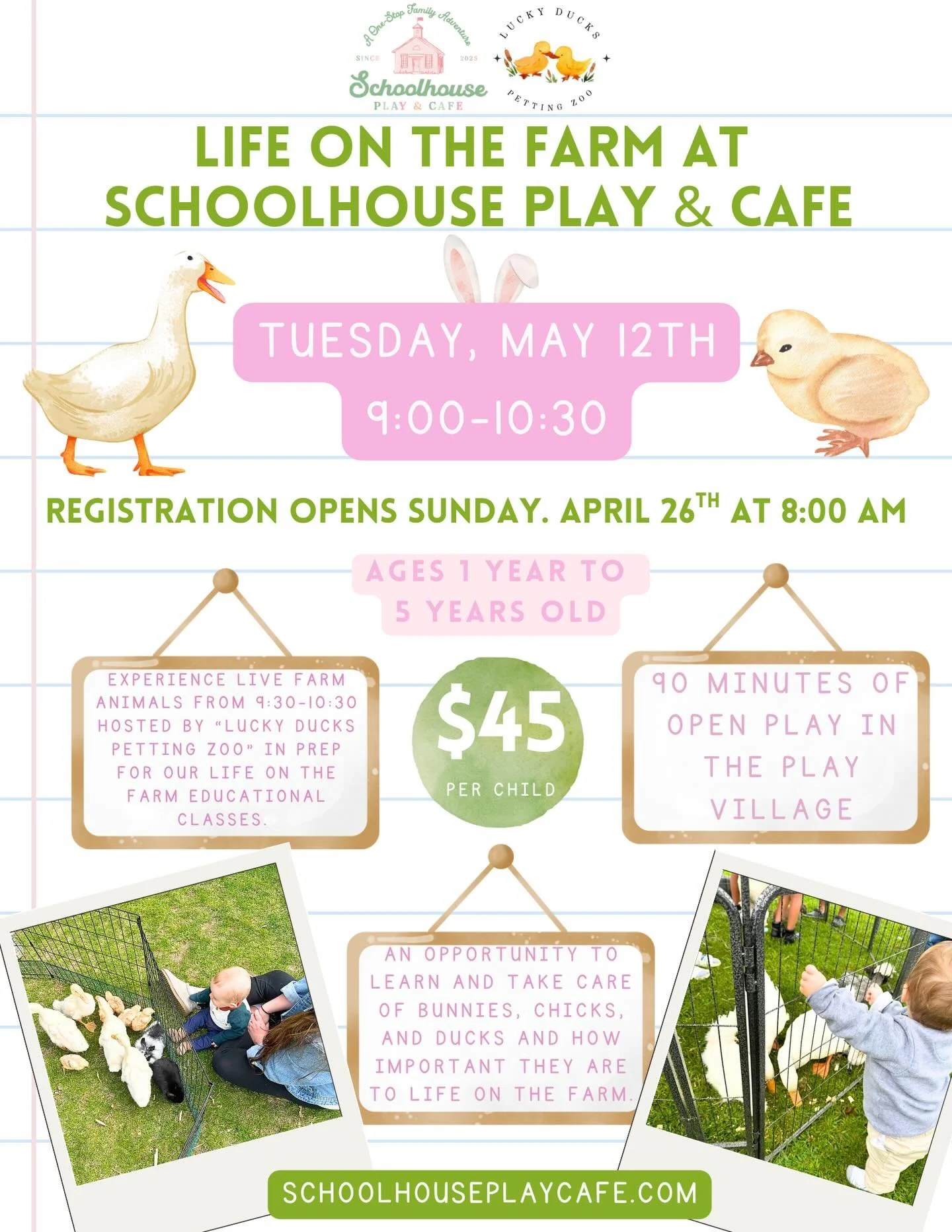 A One-Stop Family Adventure
SINCE 2025
Schoolhouse
PLAY & CAFE

LUCKY DUCKS
PETTING ZOO

LIFE ON THE FARM AT SCHOOLHOUSE PLAY & CAFE

TUESDAY, MAY 12TH
9:00-10:30

REGISTRATION OPENS SUNDAY. APRIL 26$^{TH}$ AT 8:00 AM

AGES 1 YEAR TO 5 YEARS OLD

EXPERIENCE LIVE FARM ANIMALS FROM 9:30-10:30 HOSTED BY "LUCKY DUCKS PETTING ZOO" IN PREP FOR OUR LIFE ON THE FARM EDUCATIONAL CLASSES.

$45
PER CHILD

90 MINUTES OF OPEN PLAY IN THE PLAY VILLAGE

AN OPPORTUNITY TO LEARN AND TAKE CARE OF BUNNIES, CHICKS, AND DUCKS AND HOW IMPORTANT THEY ARE TO LIFE ON THE FARM.

SCHOOLHOUSEPLAYCAFE.COM